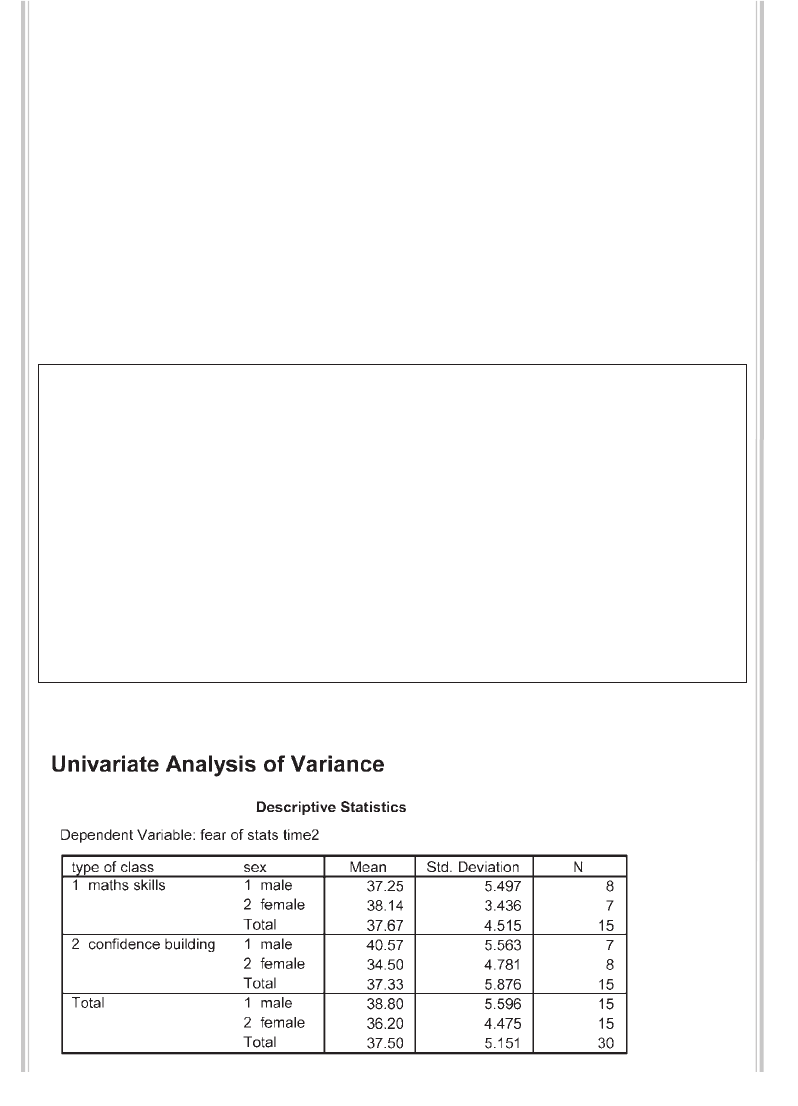 Univariate Analysis of Variance

Descriptive Statistics

Dependent Variable: fear of stats time2

| type of class | sex | Mean | Std. Deviation | N |
|---|---|---|---|---|
| 1 maths skills | 1 male | 37.25 | 5.497 | 8 |
| | 2 female | 38.14 | 3.436 | 7 |
| | Total | 37.67 | 4.515 | 15 |
| 2 confidence building | 1 male | 40.57 | 5.563 | 7 |
| | 2 female | 34.50 | 4.781 | 8 |
| | Total | 37.33 | 5.876 | 15 |
| Total | 1 male | 38.80 | 5.596 | 15 |
| | 2 female | 36.20 | 4.475 | 15 |
| | Total | 37.50 | 5.151 | 30 |